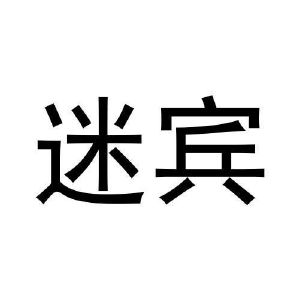 迷宾